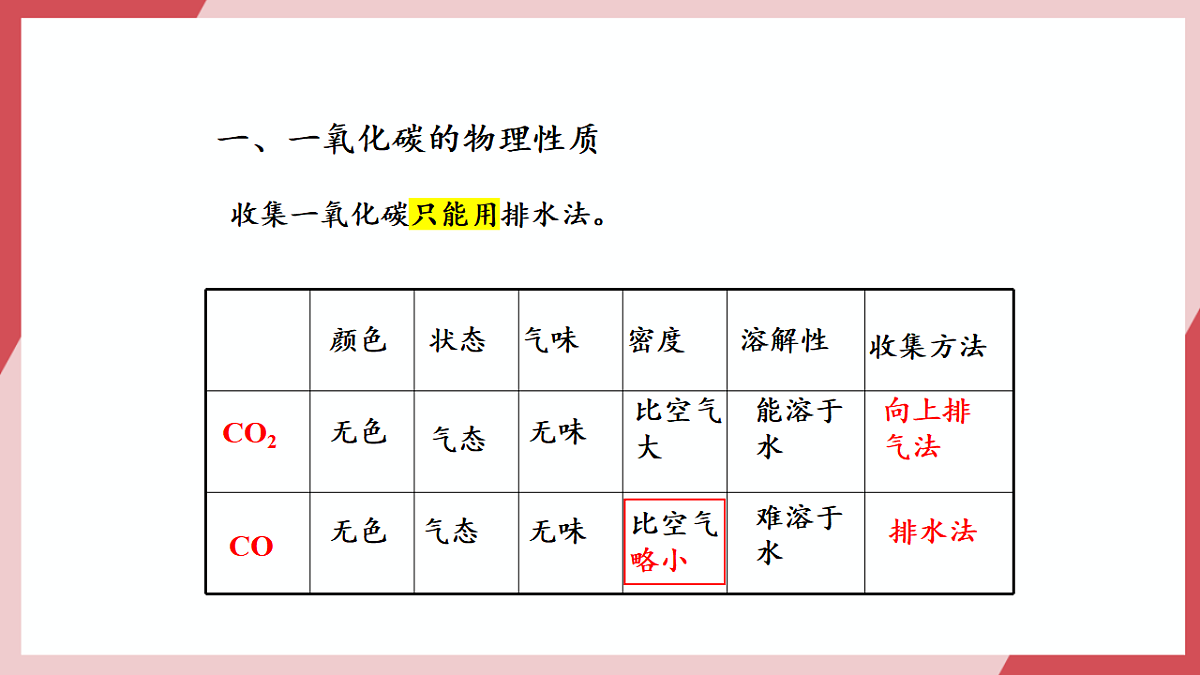 一、一氧化碳的物理性质

收集一氧化碳只能用排水法。

|  | 颜色 | 状态 | 气味 | 密度 | 溶解性 | 收集方法 |
|---|---|---|---|---|---|---|
| $CO_2$ | 无色 | 气态 | 无味 | 比空气大 | 能溶于水 | 向上排气法 |
| CO | 无色 | 气态 | 无味 | 比空气略小 | 难溶于水 | 排水法 |